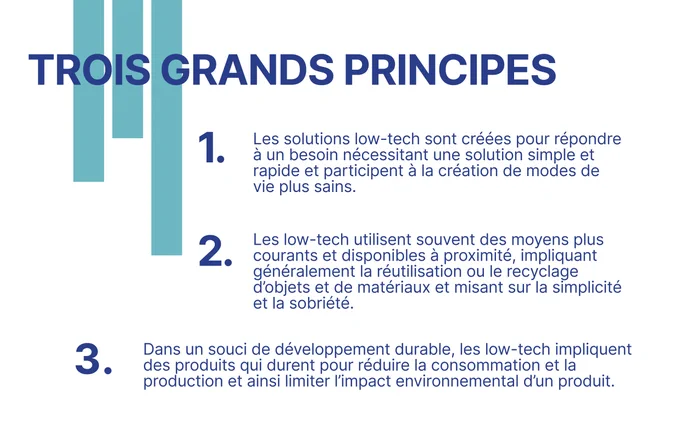 TROIS GRANDS PRINCIPES

1. Les solutions low-tech sont créées pour répondre à un besoin nécessitant une solution simple et rapide et participent à la création de modes de vie plus sains.

2. Les low-tech utilisent souvent des moyens plus courants et disponibles à proximité, impliquant généralement la réutilisation ou le recyclage d'objets et de matériaux et misant sur la simplicité et la sobriété.

3. Dans un souci de développement durable, les low-tech impliquent des produits qui durent pour réduire la consommation et la production et ainsi limiter l'impact environnemental d'un produit.